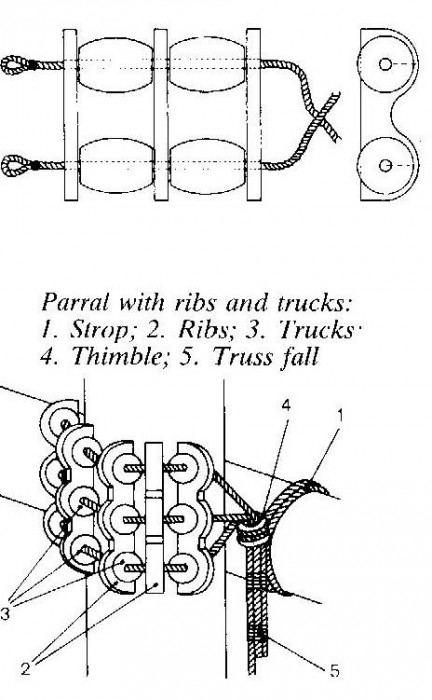 Parral with ribs and trucks:
1. Strop; 2. Ribs; 3. Trucks·
4. Thimble; 5. Truss fall

4
1
3
2
5